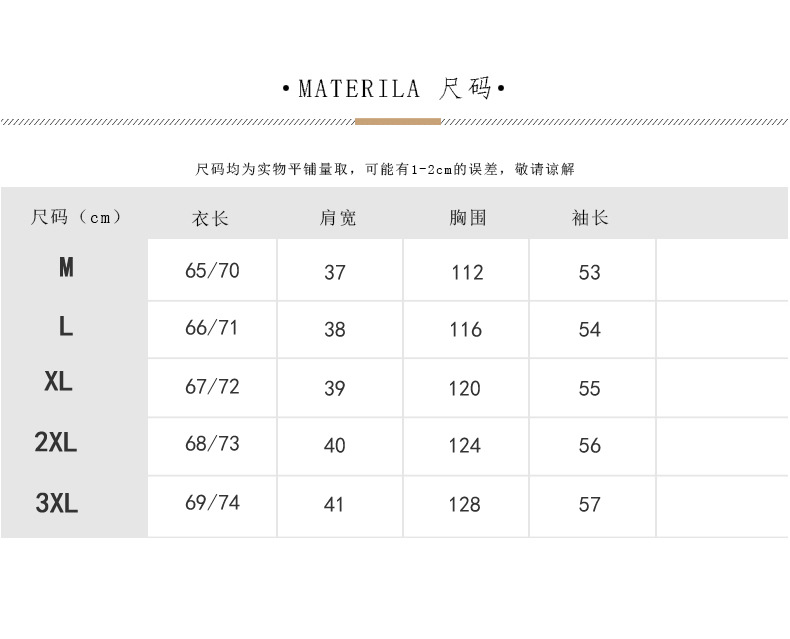 •MATERILA 尺码•

尺码均为实物平铺量取，可能有1-2cm的误差，敬请谅解

| 尺码（cm） | 衣长 | 肩宽 | 胸围 | 袖长 | |
|---|---|---|---|---|---|
| M | 65/70 | 37 | 112 | 53 | |
| L | 66/71 | 38 | 116 | 54 | |
| XL | 67/72 | 39 | 120 | 55 | |
| 2XL | 68/73 | 40 | 124 | 56 | |
| 3XL | 69/74 | 41 | 128 | 57 | |